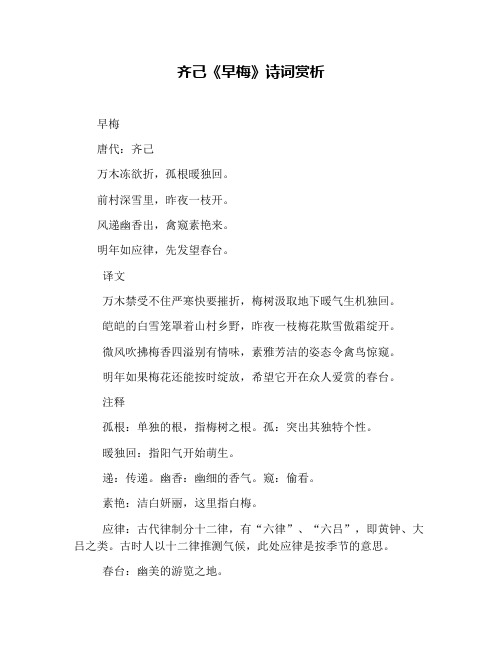 齐己《早梅》诗词赏析

早梅

唐代：齐己

万木冻欲折，孤根暖独回。

前村深雪里，昨夜一枝开。

风递幽香出，禽窥素艳来。

明年如应律，先发望春台。

译文

万木禁受不住严寒快要摧折，梅树汲取地下暖气生机独回。

皑皑的白雪笼罩着山村乡野，昨夜一枝梅花欺雪傲霜绽开。

微风吹拂梅香四溢别有情味，素雅芳洁的姿态令禽鸟惊窥。

明年如果梅花还能按时绽放，希望它开在众人爱赏的春台。

注释

孤根：单独的根，指梅树之根。孤：突出其独特个性。

暖独回：指阳气开始萌生。

递：传递。幽香：幽细的香气。窥：偷看。

素艳：洁白妍丽，这里指白梅。

应律：古代律制分十二律，有“六律”、“六吕”，即黄钟、大吕之类。古时人以十二律推测气候，此处应律是按季节的意思。

春台：幽美的游览之地。